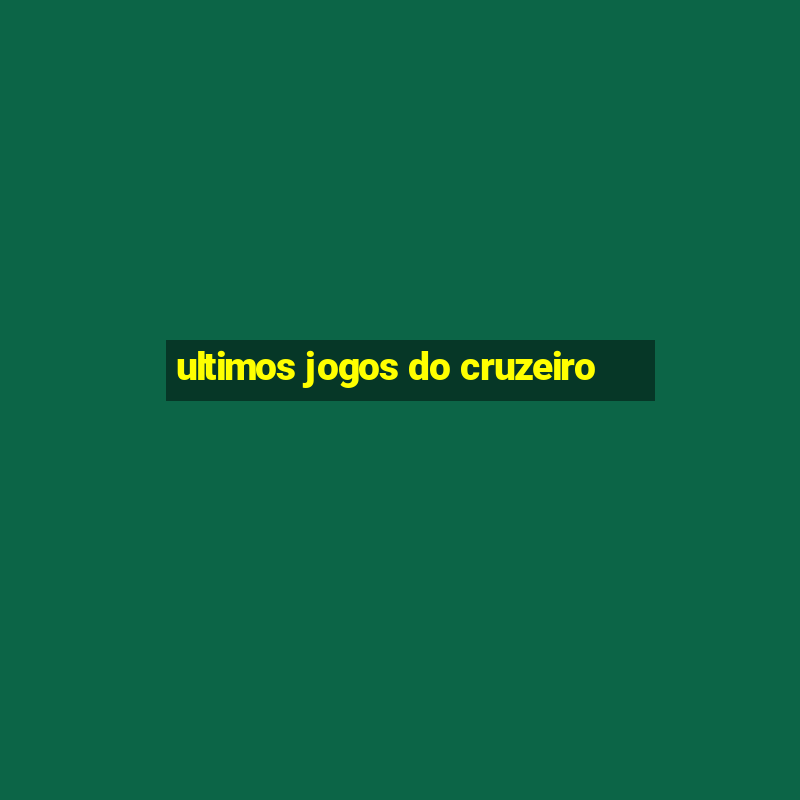 ultimos jogos do cruzeiro